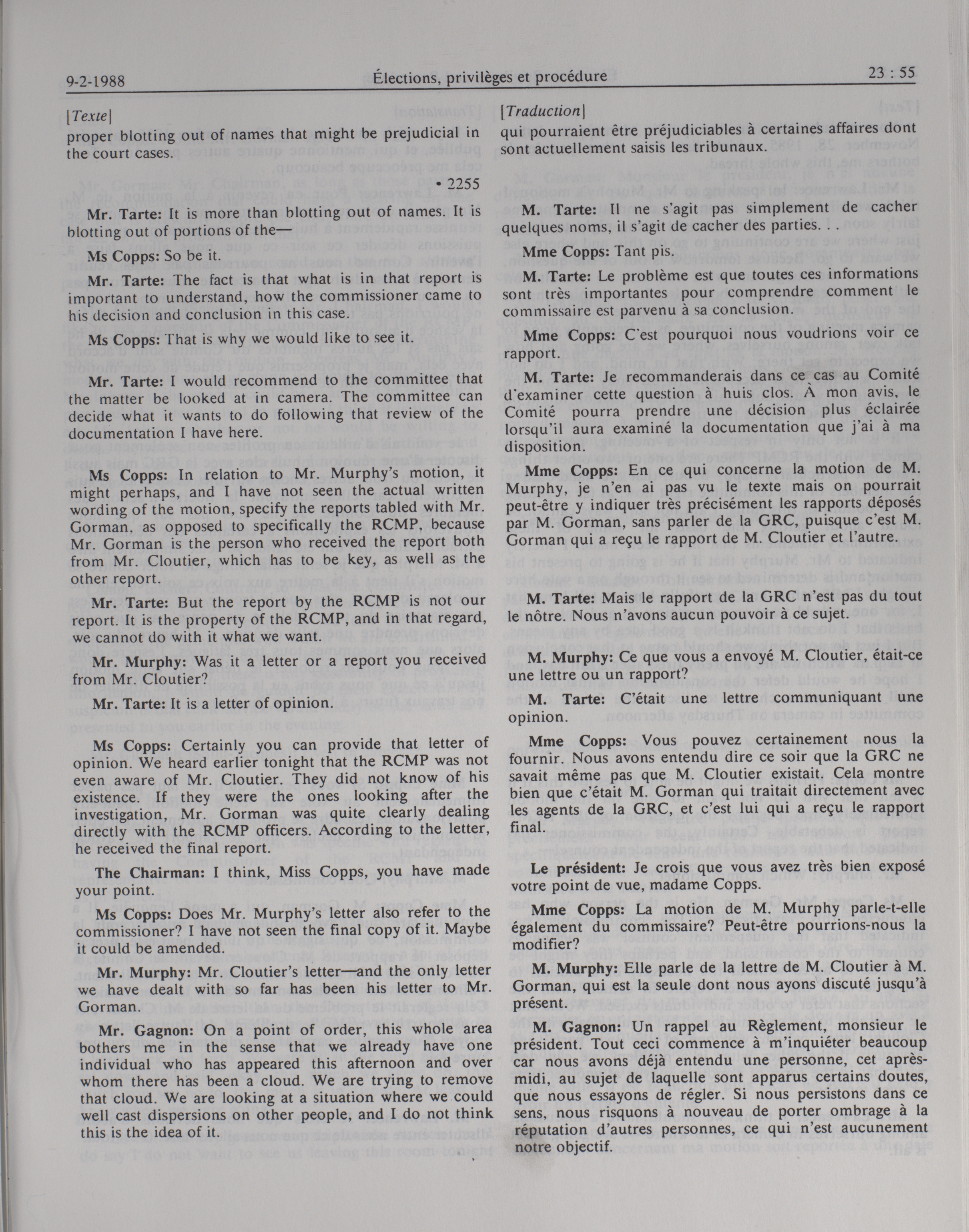 9-2-1988

Élections, privilèges et procédure

23 : 55

[Texte]

proper blotting out of names that might be prejudicial in the court cases.

• 2255

Mr. Tarte: It is more than blotting out of names. It is blotting out of portions of the—

Ms Copps: So be it.

Mr. Tarte: The fact is that what is in that report is important to understand, how the commissioner came to his decision and conclusion in this case.

Ms Copps: That is why we would like to see it.

Mr. Tarte: I would recommend to the committee that the matter be looked at in camera. The committee can decide what it wants to do following that review of the documentation I have here.

Ms Copps: In relation to Mr. Murphy's motion, it might perhaps, and I have not seen the actual written wording of the motion, specify the reports tabled with Mr. Gorman, as opposed to specifically the RCMP, because Mr. Gorman is the person who received the report both from Mr. Cloutier, which has to be key, as well as the other report.

Mr. Tarte: But the report by the RCMP is not our report. It is the property of the RCMP, and in that regard, we cannot do with it what we want.

Mr. Murphy: Was it a letter or a report you received from Mr. Cloutier?

Mr. Tarte: It is a letter of opinion.

Ms Copps: Certainly you can provide that letter of opinion. We heard earlier tonight that the RCMP was not even aware of Mr. Cloutier. They did not know of his existence. If they were the ones looking after the investigation, Mr. Gorman was quite clearly dealing directly with the RCMP officers. According to the letter, he received the final report.

The Chairman: I think, Miss Copps, you have made your point.

Ms Copps: Does Mr. Murphy's letter also refer to the commissioner? I have not seen the final copy of it. Maybe it could be amended.

Mr. Murphy: Mr. Cloutier's letter—and the only letter we have dealt with so far has been his letter to Mr. Gorman.

Mr. Gagnon: On a point of order, this whole area bothers me in the sense that we already have one individual who has appeared this afternoon and over whom there has been a cloud. We are trying to remove that cloud. We are looking at a situation where we could well cast dispersions on other people, and I do not think this is the idea of it.

[Traduction]

qui pourraient être préjudiciables à certaines affaires dont sont actuellement saisis les tribunaux.

M. Tarte: Il ne s'agit pas simplement de cacher quelques noms, il s'agit de cacher des parties. . .

Mme Copps: Tant pis.

M. Tarte: Le problème est que toutes ces informations sont très importantes pour comprendre comment le commissaire est parvenu à sa conclusion.

Mme Copps: C'est pourquoi nous voudrions voir ce rapport.

M. Tarte: Je recommanderais dans ce cas au Comité d'examiner cette question à huis clos. À mon avis, le Comité pourra prendre une décision plus éclairée lorsqu'il aura examiné la documentation que j'ai à ma disposition.

Mme Copps: En ce qui concerne la motion de M. Murphy, je n'en ai pas vu le texte mais on pourrait peut-être y indiquer très précisément les rapports déposés par M. Gorman, sans parler de la GRC, puisque c'est M. Gorman qui a reçu le rapport de M. Cloutier et l'autre.

M. Tarte: Mais le rapport de la GRC n'est pas du tout le nôtre. Nous n'avons aucun pouvoir à ce sujet.

M. Murphy: Ce que vous a envoyé M. Cloutier, était-ce une lettre ou un rapport?

M. Tarte: C'était une lettre communiquant une opinion.

Mme Copps: Vous pouvez certainement nous la fournir. Nous avons entendu dire ce soir que la GRC ne savait même pas que M. Cloutier existait. Cela montre bien que c'était M. Gorman qui traitait directement avec les agents de la GRC, et c'est lui qui a reçu le rapport final.

Le président: Je crois que vous avez très bien exposé votre point de vue, madame Copps.

Mme Copps: La motion de M. Murphy parle-t-elle également du commissaire? Peut-être pourrions-nous la modifier?

M. Murphy: Elle parle de la lettre de M. Cloutier à M. Gorman, qui est la seule dont nous ayons discuté jusqu'à présent.

M. Gagnon: Un rappel au Règlement, monsieur le président. Tout ceci commence à m'inquiéter beaucoup car nous avons déjà entendu une personne, cet après-midi, au sujet de laquelle sont apparus certains doutes, que nous essayons de régler. Si nous persistons dans ce sens, nous risquons à nouveau de porter ombrage à la réputation d'autres personnes, ce qui n'est aucunement notre objectif.